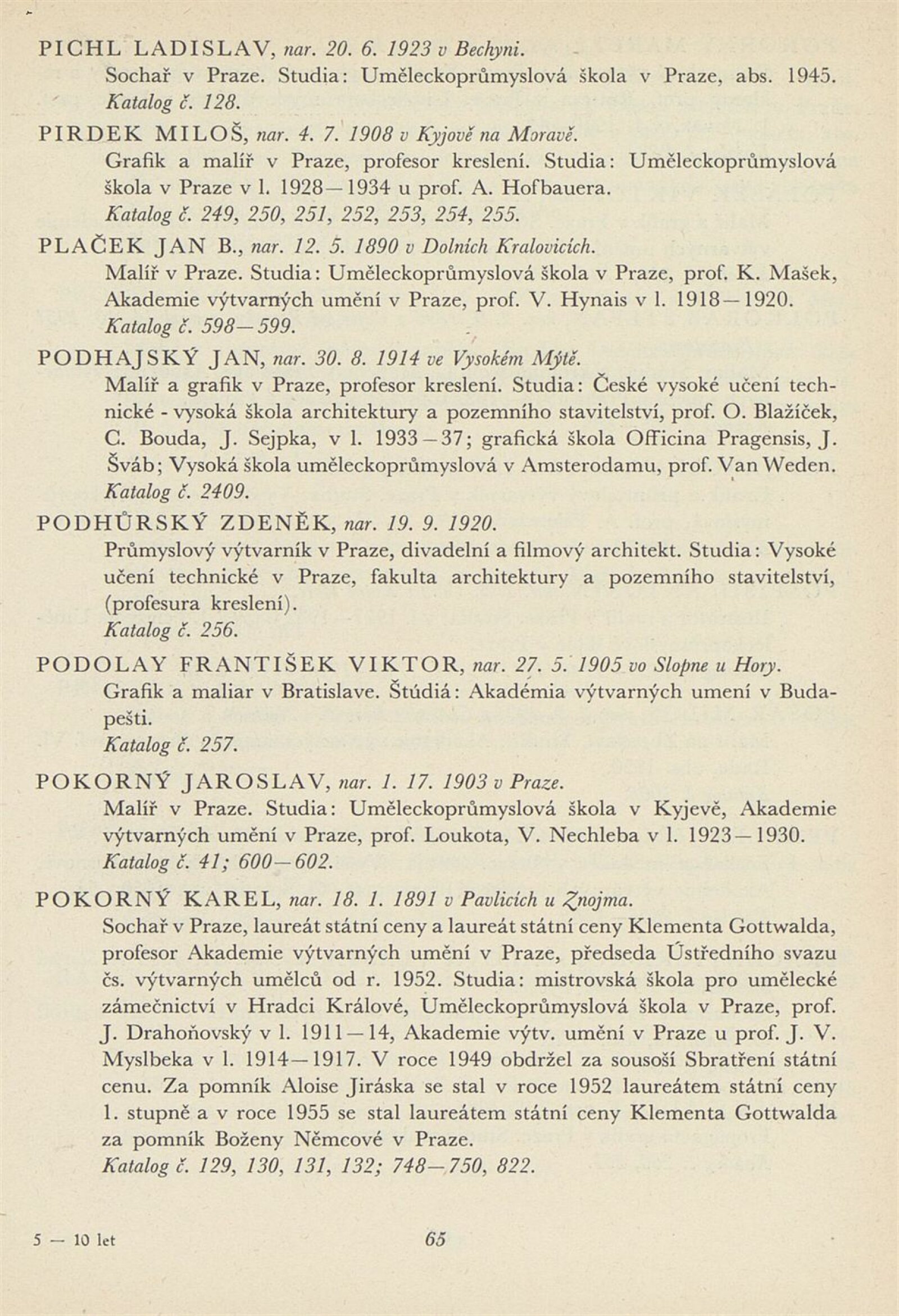 PICHL LADISLAV, nar. 20. 6. 1923 v Bechyni.
Sochař v Praze. Studia: Uměleckoprůmyslová škola v Praze, abs. 1945.
Katalog č. 128.

PIRDEK MILOŠ, nar. 4. 7. 1908 v Kyjově na Moravě.
Grafik a malíř v Praze, profesor kreslení. Studia: Uměleckoprůmyslová škola v Praze v l. 1928—1934 u prof. A. Hofbauera.
Katalog č. 249, 250, 251, 252, 253, 254, 255.

PLAČEK JAN B., nar. 12. 5. 1890 v Dolních Kralovicích.
Malíř v Praze. Studia: Uměleckoprůmyslová škola v Praze, prof. K. Mašek, Akademie výtvarných umění v Praze, prof. V. Hynais v l. 1918—1920.
Katalog č. 598—599.

PODHAJSKÝ JAN, nar. 30. 8. 1914 ve Vysokém Mýtě.
Malíř a grafik v Praze, profesor kreslení. Studia: České vysoké učení technické - vysoká škola architektury a pozemního stavitelství, prof. O. Blažíček, C. Bouda, J. Sejpka, v l. 1933—37; grafická škola Officina Pragensis, J. Šváb; Vysoká škola uměleckoprůmyslová v Amsterodamu, prof. Van Weden.
Katalog č. 2409.

PODHŮRSKÝ ZDENĚK, nar. 19. 9. 1920.
Průmyslový výtvarník v Praze, divadelní a filmový architekt. Studia: Vysoké učení technické v Praze, fakulta architektury a pozemního stavitelství, (profesura kreslení).
Katalog č. 256.

PODOLAY FRANTIŠEK VIKTOR, nar. 27. 5. 1905 vo Slopne u Hory.
Grafik a maliar v Bratislave. Štúdiá: Akadémia výtvarných umení v Budapešti.
Katalog č. 257.

POKORNÝ JAROSLAV, nar. 1. 17. 1903 v Praze.
Malíř v Praze. Studia: Uměleckoprůmyslová škola v Kyjevě, Akademie výtvarných umění v Praze, prof. Loukota, V. Nechleba v l. 1923—1930.
Katalog č. 41; 600—602.

POKORNÝ KAREL, nar. 18. 1. 1891 v Pavlicích u Znojma.
Sochař v Praze, laureát státní ceny a laureát státní ceny Klementa Gottwalda, profesor Akademie výtvarných umění v Praze, předseda Ústředního svazu čs. výtvarných umělců od r. 1952. Studia: mistrovská škola pro umělecké zámečnictví v Hradci Králové, Uměleckoprůmyslová škola v Praze, prof. J. Drahoňovský v l. 1911—14, Akademie výtv. umění v Praze u prof. J. V. Myslbeka v l. 1914—1917. V roce 1949 obdržel za sousoší Sbratření státní cenu. Za pomník Aloise Jiráska se stal v roce 1952 laureátem státní ceny 1. stupně a v roce 1955 se stal laureátem státní ceny Klementa Gottwalda za pomník Boženy Němcové v Praze.
Katalog č. 129, 130, 131, 132; 748—750, 822.

5 — 10 let

65